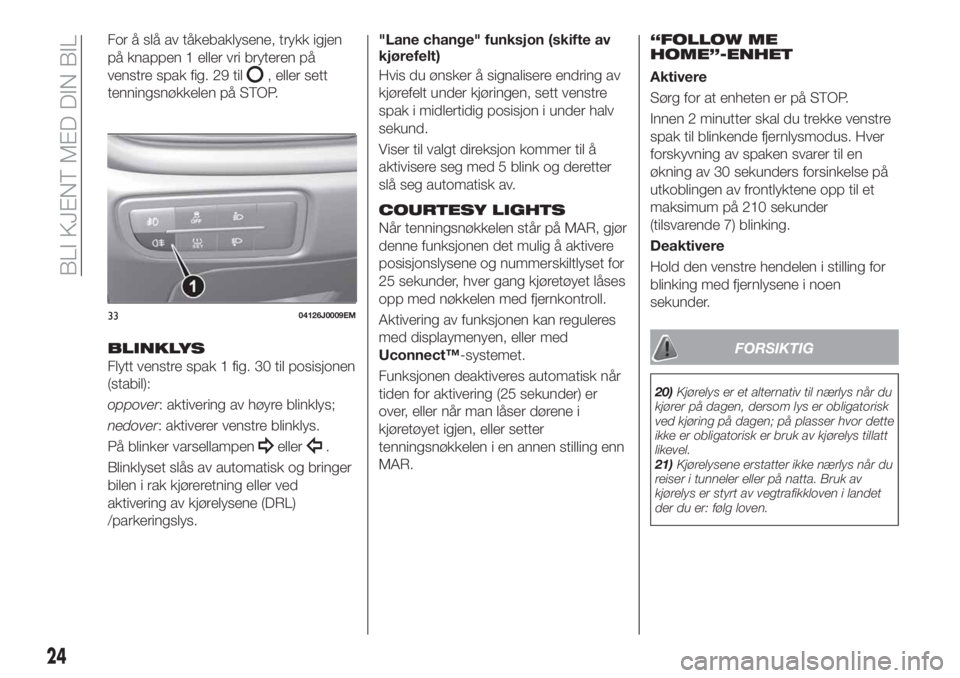 BLI KJENT MED DIN BIL

For å slå av tåkebaklysene, trykk igjen på knappen 1 eller vri bryteren på venstre spak fig. 29 til , eller sett tenningsnøkkelen på STOP.

OFF

1

33 04126J0009EM

BLINKLYS
Flytt venstre spak 1 fig. 30 til posisjonen (stabil):

oppover: aktivering av høyre blinklys;

nedover: aktiverer venstre blinklys.

På blinker varsellampen eller .

Blinklyset slås av automatisk og bringer bilen i rak kjøreretning eller ved aktivering av kjørelysene (DRL) /parkeringslys.

"Lane change" funksjon (skifte av kjørefelt)
Hvis du ønsker å signalisere endring av kjørefelt under kjøringen, sett venstre spak i midlertidig posisjon i under halv sekund.

Viser til valgt direksjon kommer til å aktivisere seg med 5 blink og deretter slå seg automatisk av.

COURTESY LIGHTS
Når tenningsnøkkelen står på MAR, gjør denne funksjonen det mulig å aktivere posisjonslysene og nummerskiltlyset for 25 sekunder, hver gang kjøretøyet låses opp med nøkkelen med fjernkontroll.

Aktivering av funksjonen kan reguleres med displaymenyen, eller med Uconnect™-systemet.

Funksjonen deaktiveres automatisk når tiden for aktivering (25 sekunder) er over, eller når man låser dørene i kjøretøyet igjen, eller setter tenningsnøkkelen i en annen stilling enn MAR.

“FOLLOW ME HOME”-ENHET
Aktivere
Sørg for at enheten er på STOP.

Innen 2 minutter skal du trekke venstre spak til blinkende fjernlysmodus. Hver forskyvning av spaken svarer til en økning av 30 sekunders forsinkelse på utkoblingen av frontlyktene opp til et maksimum på 210 sekunder (tilsvarende 7) blinking.

Deaktivere
Hold den venstre hendelen i stilling for blinking med fjernlysene i noen sekunder.

FORSIKTIG

20) Kjørelys er et alternativ til nærlys når du kjører på dagen, dersom lys er obligatorisk ved kjøring på dagen; på plasser hvor dette ikke er obligatorisk er bruk av kjørelys tillatt likevel.
21) Kjørelysene erstatter ikke nærlys når du reiser i tunneler eller på natta. Bruk av kjørelys er styrt av vegtrafikkloven i landet der du er: følg loven.

24

carmanualsonline.info